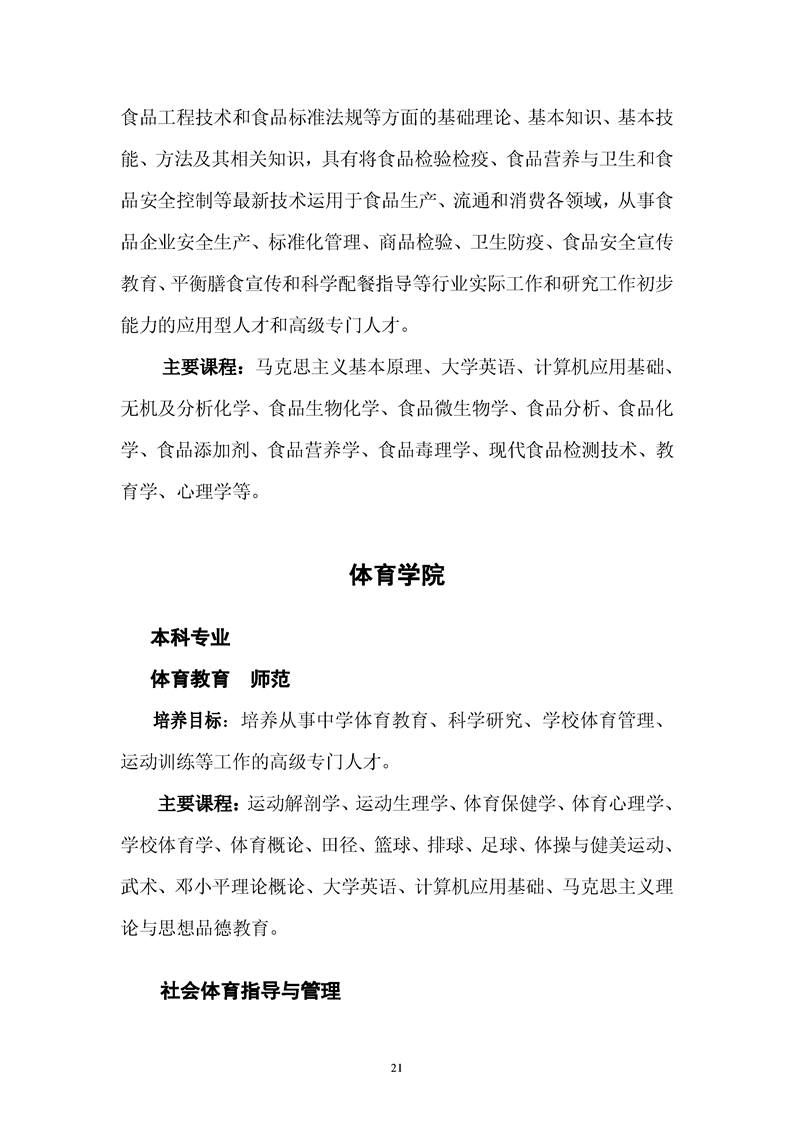 食品工程技术和食品标准法规等方面的基础理论、基本知识、基本技能、方法及其相关知识，具有将食品检验检疫、食品营养与卫生和食品安全控制等最新技术运用于食品生产、流通和消费各领域，从事食品企业安全生产、标准化管理、商品检验、卫生防疫、食品安全宣传教育、平衡膳食宣传和科学配餐指导等行业实际工作和研究工作初步能力的应用型人才和高级专门人才。

主要课程：马克思主义基本原理、大学英语、计算机应用基础、无机及分析化学、食品生物化学、食品微生物学、食品分析、食品化学、食品添加剂、食品营养学、食品毒理学、现代食品检测技术、教育学、心理学等。

体育学院

本科专业

体育教育　师范

培养目标：培养从事中学体育教育、科学研究、学校体育管理、运动训练等工作的高级专门人才。

主要课程：运动解剖学、运动生理学、体育保健学、体育心理学、学校体育学、体育概论、田径、篮球、排球、足球、体操与健美运动、武术、邓小平理论概论、大学英语、计算机应用基础、马克思主义理论与思想品德教育。

社会体育指导与管理

21